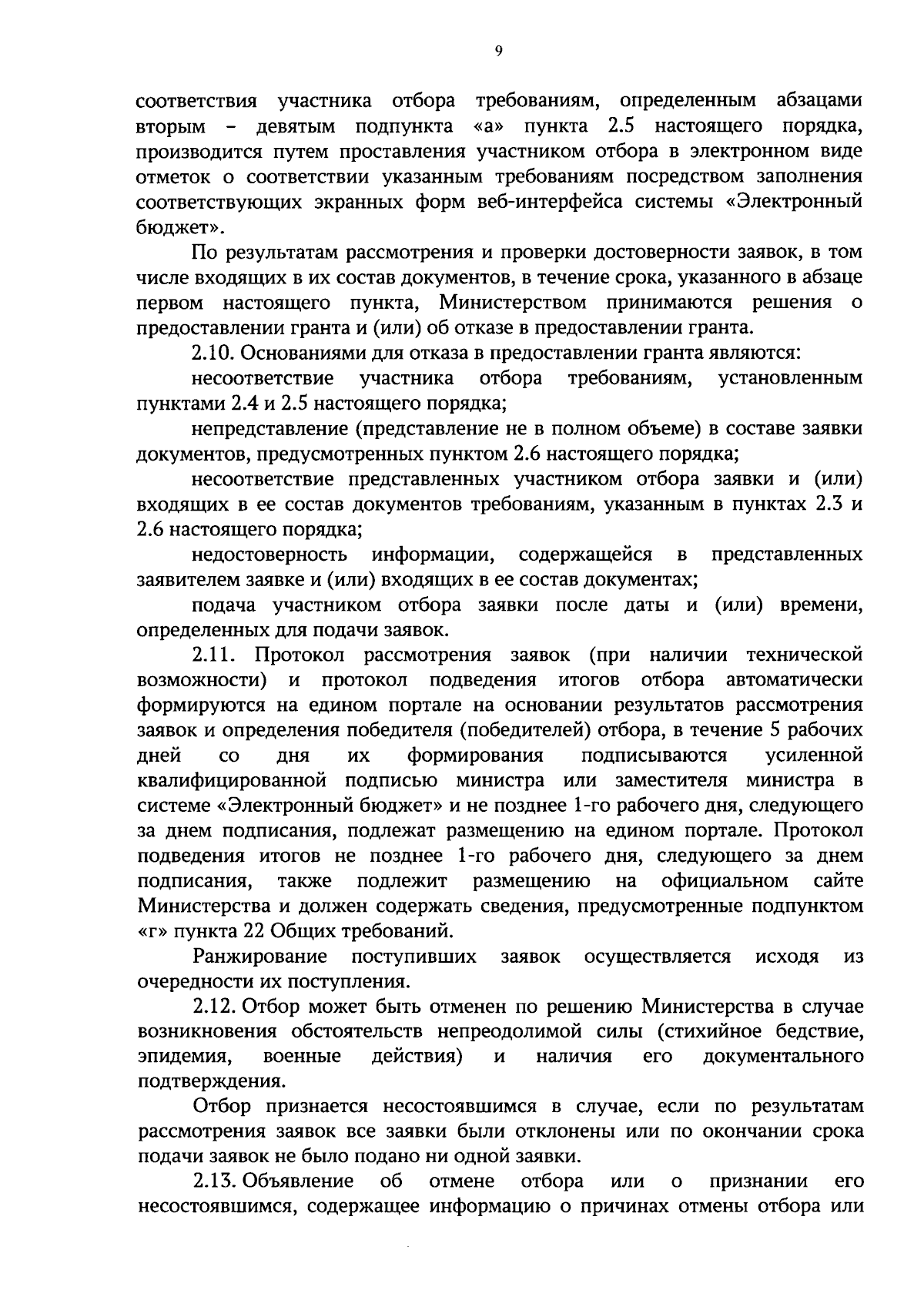 9

соответствия участника отбора требованиям, определенным абзацами вторым – девятым подпункта «а» пункта 2.5 настоящего порядка, производится путем проставления участником отбора в электронном виде отметок о соответствии указанным требованиям посредством заполнения соответствующих экранных форм веб-интерфейса системы «Электронный бюджет».

По результатам рассмотрения и проверки достоверности заявок, в том числе входящих в их состав документов, в течение срока, указанного в абзаце первом настоящего пункта, Министерством принимаются решения о предоставлении гранта и (или) об отказе в предоставлении гранта.

2.10. Основаниями для отказа в предоставлении гранта являются:

несоответствие участника отбора требованиям, установленным пунктами 2.4 и 2.5 настоящего порядка;

непредставление (представление не в полном объеме) в составе заявки документов, предусмотренных пунктом 2.6 настоящего порядка;

несоответствие представленных участником отбора заявки и (или) входящих в ее состав документов требованиям, указанным в пунктах 2.3 и 2.6 настоящего порядка;

недостоверность информации, содержащейся в представленных заявителем заявке и (или) входящих в ее состав документах;

подача участником отбора заявки после даты и (или) времени, определенных для подачи заявок.

2.11. Протокол рассмотрения заявок (при наличии технической возможности) и протокол подведения итогов отбора автоматически формируются на едином портале на основании результатов рассмотрения заявок и определения победителя (победителей) отбора, в течение 5 рабочих дней со дня их формирования подписываются усиленной квалифицированной подписью министра или заместителя министра в системе «Электронный бюджет» и не позднее 1-го рабочего дня, следующего за днем подписания, подлежат размещению на едином портале. Протокол подведения итогов не позднее 1-го рабочего дня, следующего за днем подписания, также подлежит размещению на официальном сайте Министерства и должен содержать сведения, предусмотренные подпунктом «г» пункта 22 Общих требований.

Ранжирование поступивших заявок осуществляется исходя из очередности их поступления.

2.12. Отбор может быть отменен по решению Министерства в случае возникновения обстоятельств непреодолимой силы (стихийное бедствие, эпидемия, военные действия) и наличия его документального подтверждения.

Отбор признается несостоявшимся в случае, если по результатам рассмотрения заявок все заявки были отклонены или по окончании срока подачи заявок не было подано ни одной заявки.

2.13. Объявление об отмене отбора или о признании его несостоявшимся, содержащее информацию о причинах отмены отбора или